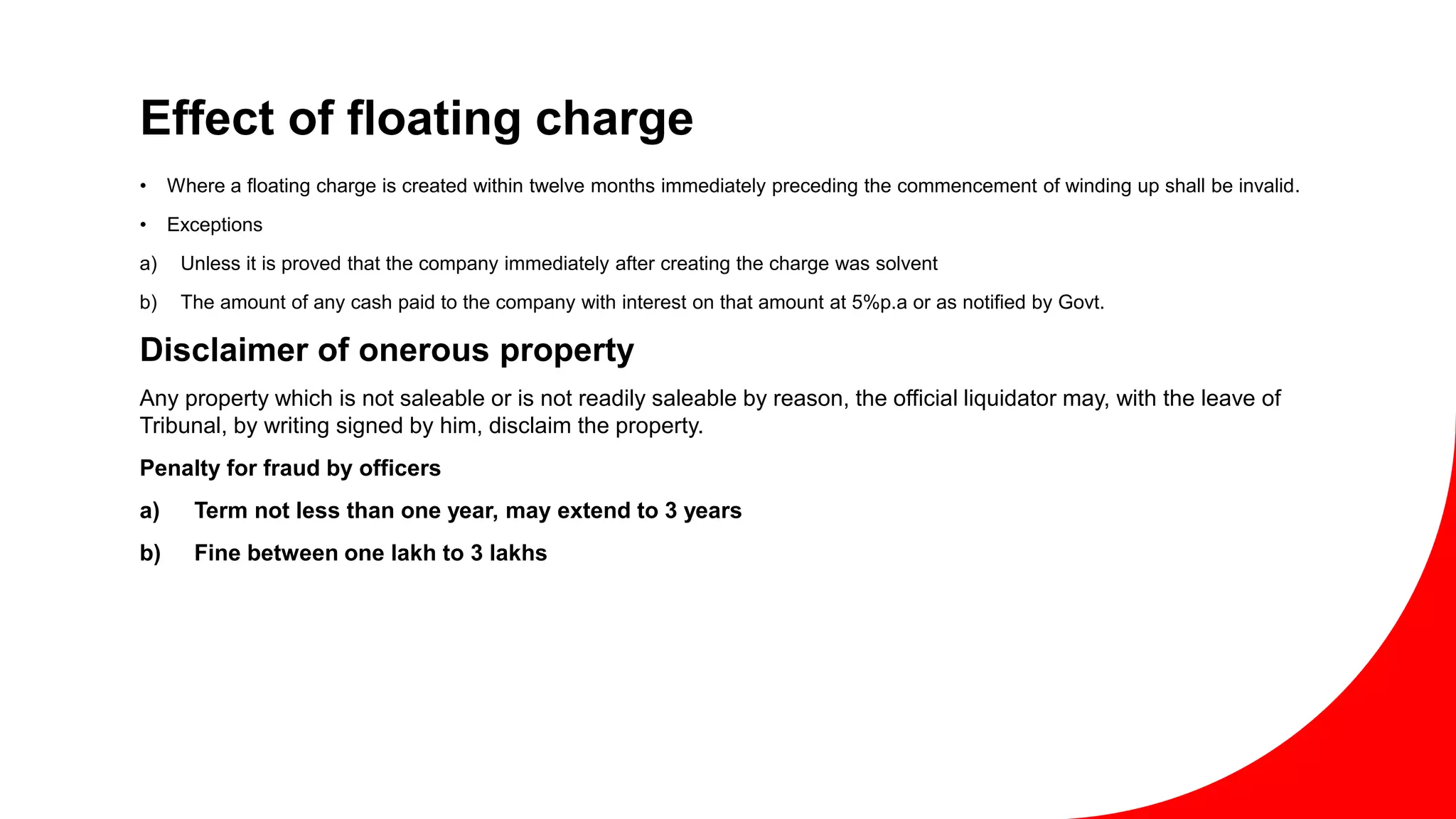 Effect of floating charge

• Where a floating charge is created within twelve months immediately preceding the commencement of winding up shall be invalid.

• Exceptions

a) Unless it is proved that the company immediately after creating the charge was solvent

b) The amount of any cash paid to the company with interest on that amount at 5%p.a or as notified by Govt.

Disclaimer of onerous property

Any property which is not saleable or is not readily saleable by reason, the official liquidator may, with the leave of Tribunal, by writing signed by him, disclaim the property.

Penalty for fraud by officers

a) Term not less than one year, may extend to 3 years

b) Fine between one lakh to 3 lakhs